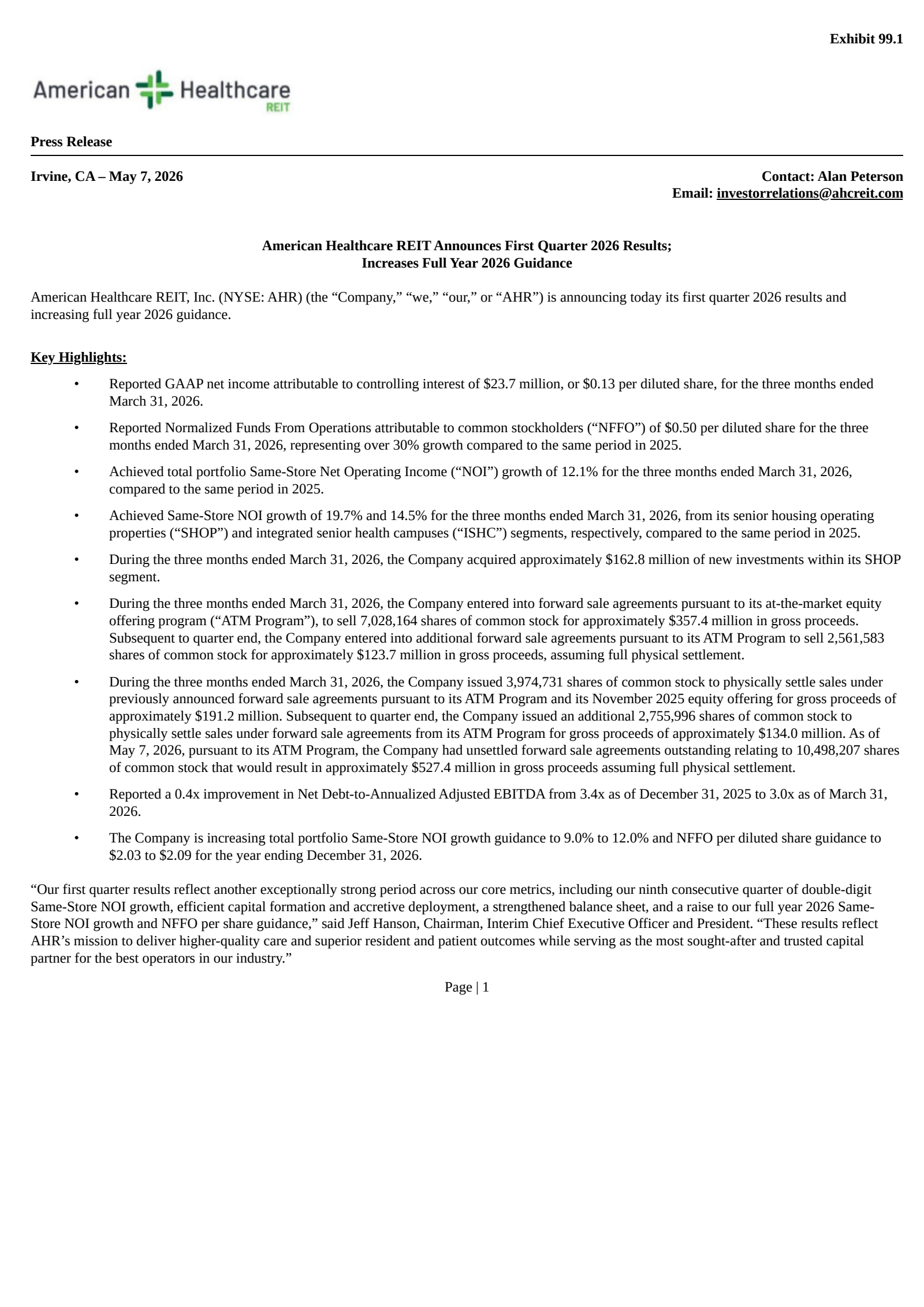 Exhibit 99.1

American Healthcare REIT

Press Release

Irvine, CA – May 7, 2026

Contact: Alan Peterson
Email: investorrelations@ahcreit.com

American Healthcare REIT Announces First Quarter 2026 Results;
Increases Full Year 2026 Guidance

American Healthcare REIT, Inc. (NYSE: AHR) (the “Company,” “we,” “our,” or “AHR”) is announcing today its first quarter 2026 results and increasing full year 2026 guidance.

Key Highlights:

• Reported GAAP net income attributable to controlling interest of \$23.7 million, or \$0.13 per diluted share, for the three months ended March 31, 2026.

• Reported Normalized Funds From Operations attributable to common stockholders (“NFFO”) of \$0.50 per diluted share for the three months ended March 31, 2026, representing over 30% growth compared to the same period in 2025.

• Achieved total portfolio Same-Store Net Operating Income (“NOI”) growth of 12.1% for the three months ended March 31, 2026, compared to the same period in 2025.

• Achieved Same-Store NOI growth of 19.7% and 14.5% for the three months ended March 31, 2026, from its senior housing operating properties (“SHOP”) and integrated senior health campuses (“ISHC”) segments, respectively, compared to the same period in 2025.

• During the three months ended March 31, 2026, the Company acquired approximately \$162.8 million of new investments within its SHOP segment.

• During the three months ended March 31, 2026, the Company entered into forward sale agreements pursuant to its at-the-market equity offering program (“ATM Program”), to sell 7,028,164 shares of common stock for approximately \$357.4 million in gross proceeds. Subsequent to quarter end, the Company entered into additional forward sale agreements pursuant to its ATM Program to sell 2,561,583 shares of common stock for approximately \$123.7 million in gross proceeds, assuming full physical settlement.

• During the three months ended March 31, 2026, the Company issued 3,974,731 shares of common stock to physically settle sales under previously announced forward sale agreements pursuant to its ATM Program and its November 2025 equity offering for gross proceeds of approximately \$191.2 million. Subsequent to quarter end, the Company issued an additional 2,755,996 shares of common stock to physically settle sales under forward sale agreements from its ATM Program for gross proceeds of approximately \$134.0 million. As of May 7, 2026, pursuant to its ATM Program, the Company had unsettled forward sale agreements outstanding relating to 10,498,207 shares of common stock that would result in approximately \$527.4 million in gross proceeds assuming full physical settlement.

• Reported a 0.4x improvement in Net Debt-to-Annualized Adjusted EBITDA from 3.4x as of December 31, 2025 to 3.0x as of March 31, 2026.

• The Company is increasing total portfolio Same-Store NOI growth guidance to 9.0% to 12.0% and NFFO per diluted share guidance to \$2.03 to \$2.09 for the year ending December 31, 2026.

“Our first quarter results reflect another exceptionally strong period across our core metrics, including our ninth consecutive quarter of double-digit Same-Store NOI growth, efficient capital formation and accretive deployment, a strengthened balance sheet, and a raise to our full year 2026 Same-Store NOI growth and NFFO per share guidance,” said Jeff Hanson, Chairman, Interim Chief Executive Officer and President. “These results reflect AHR’s mission to deliver higher-quality care and superior resident and patient outcomes while serving as the most sought-after and trusted capital partner for the best operators in our industry.”

Page | 1